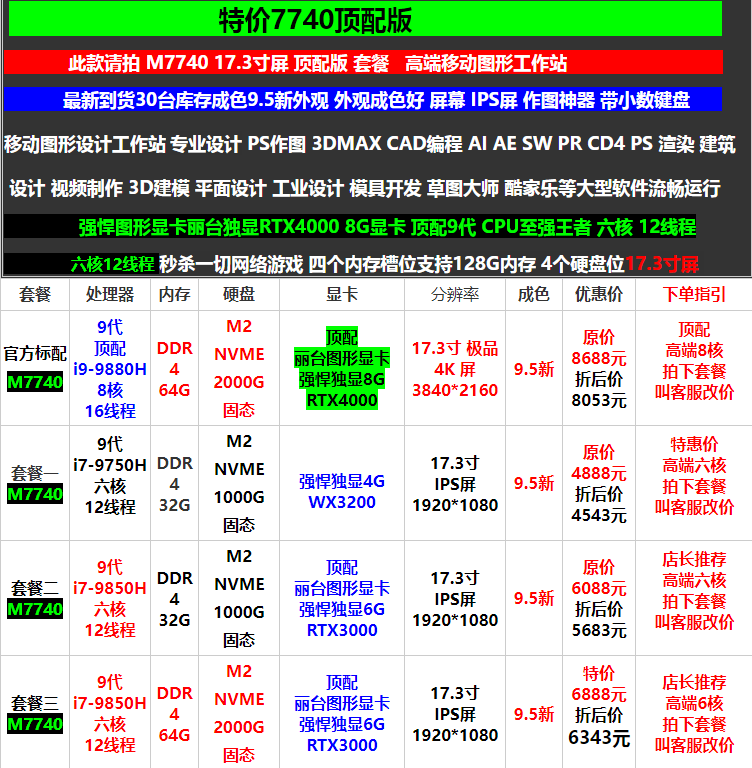 特价7740顶配版

此款请拍 M7740 17.3寸屏 顶配版 套餐 高端移动图形工作站

最新到货30台库存成色9.5新外观 外观成色好 屏幕 IPS屏 作图神器 带小数键盘

移动图形设计工作站 专业设计 PS作图 3DMAX CAD编程 AI AE SW PR CD4 PS 渲染 建筑设计 视频制作 3D建模 平面设计 工业设计 模具开发 草图大师 酷家乐等大型软件流畅运行

强悍图形显卡丽台独显RTX4000 8G显卡 顶配9代 CPU至强王者 六核 12线程

六核12线程 秒杀一切网络游戏 四个内存槽位支持128G内存 4个硬盘位17.3寸屏

| 套餐 | 处理器 | 内存 | 硬盘 | 显卡 | 分辨率 | 成色 | 优惠价 | 下单指引 |
|---|---|---|---|---|---|---|---|---|
| 官方标配 M7740 | 9代 顶配 i9-9880H 8核 16线程 | DDR 4 64G | M2 NVME 2000G 固态 | 顶配 丽台图形显卡 强悍独显8G RTX4000 | 17.3寸 极品 4K 屏 3840*2160 | 9.5新 | 原价 8688元 折后价 8053元 | 顶配 高端8核 拍下套餐 叫客服改价 |
| 套餐一 M7740 | 9代 i7-9750H 六核 12线程 | DDR 4 32G | M2 NVME 1000G 固态 | 强悍独显4G WX3200 | 17.3寸 IPS屏 1920*1080 | 9.5新 | 原价 4888元 折后价 4543元 | 特惠价 高端六核 拍下套餐 叫客服改价 |
| 套餐二 M7740 | 9代 i7-9850H 六核 12线程 | DDR 4 32G | M2 NVME 1000G 固态 | 顶配 丽台图形显卡 强悍独显6G RTX3000 | 17.3寸 IPS屏 1920*1080 | 9.5新 | 原价 6088元 折后价 5683元 | 店长推荐 高端六核 拍下套餐 叫客服改价 |
| 套餐三 M7740 | 9代 i7-9850H 六核 12线程 | DDR 4 64G | M2 NVME 2000G 固态 | 顶配 丽台图形显卡 强悍独显6G RTX3000 | 17.3寸 IPS屏 1920*1080 | 9.5新 | 特价 6888元 折后价 6343元 | 店长推荐 高端6核 拍下套餐 叫客服改价 |